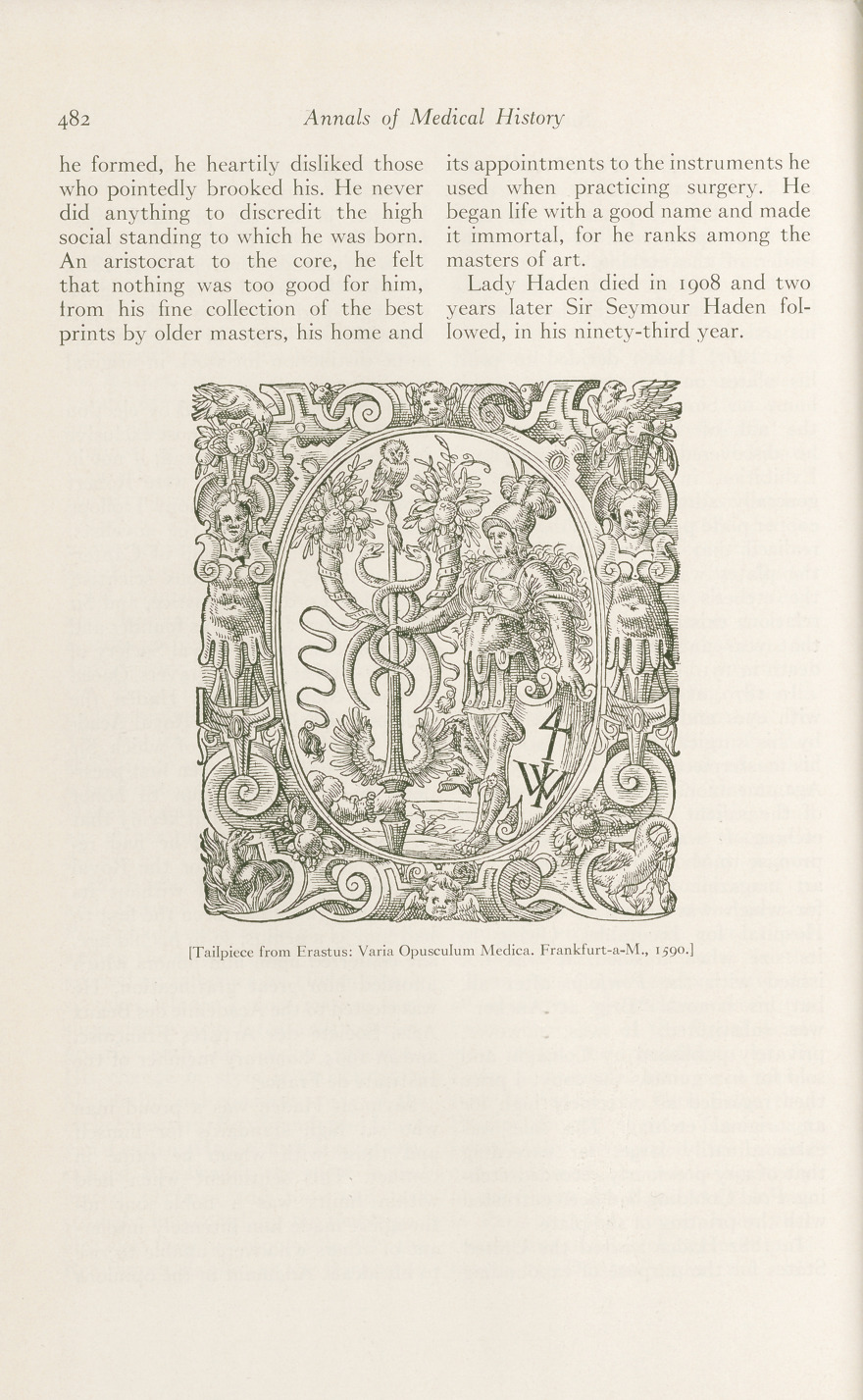 482 Annals of Medical History

he formed, he heartily disliked those who pointedly brooked his. He never did anything to discredit the high social standing to which he was born. An aristocrat to the core, he felt that nothing was too good for him, from his fine collection of the best prints by older masters, his home and its appointments to the instruments he used when practicing surgery. He began life with a good name and made it immortal, for he ranks among the masters of art.

Lady Haden died in 1908 and two years later Sir Seymour Haden followed, in his ninety-third year.

[Tailpiece from Erastus: Varia Opusculum Medica. Frankfurt-a-M., 1590.]